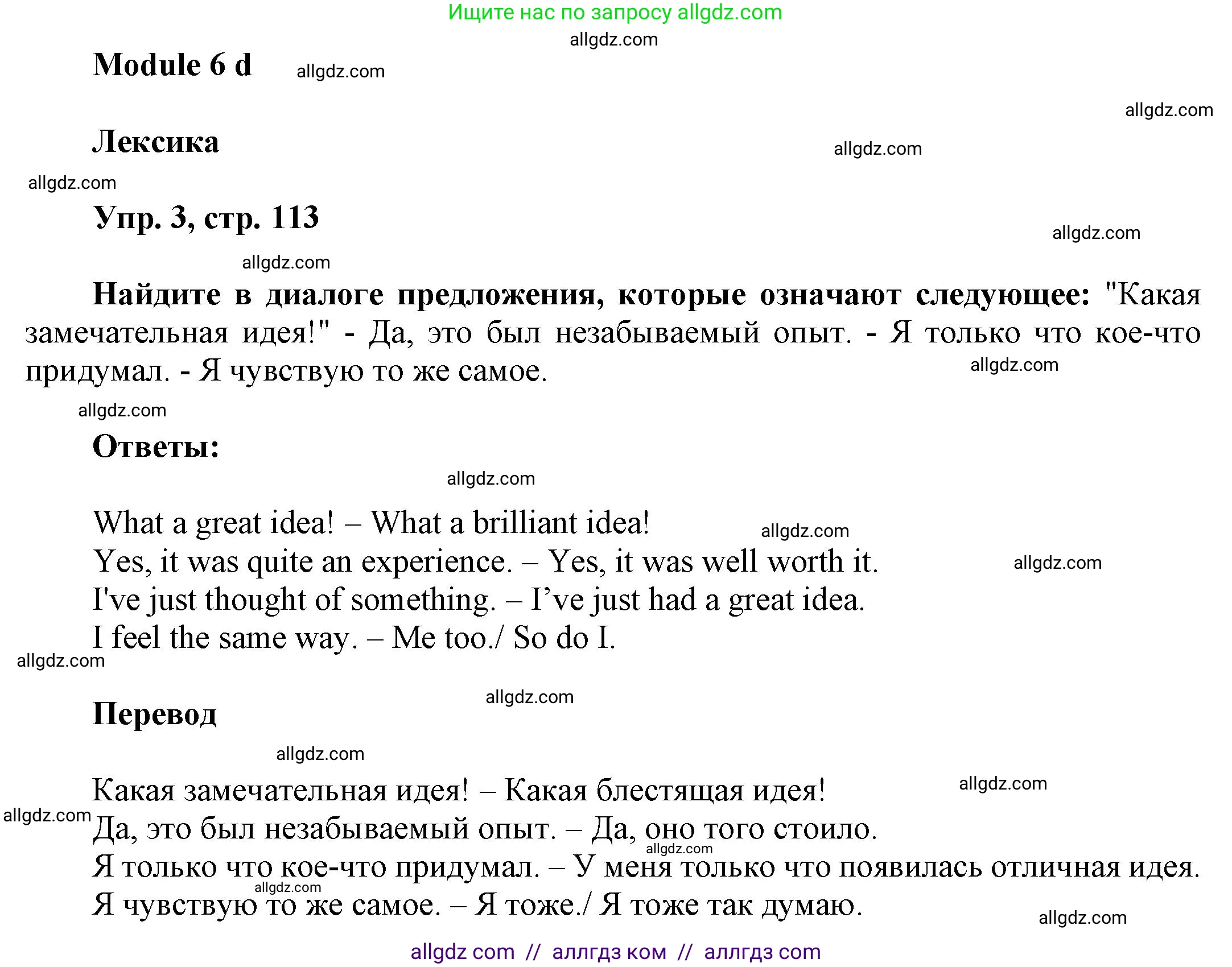 Ищите нас по запросу allgdz.com

allgdz.com

Module 6 d allgdz.com

allgdz.com

Лексика allgdz.com

allgdz.com

Упр. 3, стр. 113

allgdz.com

allgdz.com

Найдите в диалоге предложения, которые означают следующее: "Какая замечательная идея!" - Да, это был незабываемый опыт. - Я только что кое-что придумал. - Я чувствую то же самое. allgdz.com

allgdz.com

Ответы:

allgdz.com

What a great idea! – What a brilliant idea! allgdz.com
Yes, it was quite an experience. – Yes, it was well worth it. allgdz.com
I've just thought of something. – I’ve just had a great idea.
I feel the same way. – Me too./ So do I.

allgdz.com

allgdz.com

Перевод

allgdz.com

Какая замечательная идея! – Какая блестящая идея! allgdz.com
allgdz.com Да, это был незабываемый опыт. – Да, оно того стоило.
allgdz.com
Я только что кое-что придумал. – У меня только что появилась отличная идея.
allgdz.com
Я чувствую то же самое. – Я тоже./ Я тоже так думаю. allgdz.com

allgdz com // аллгдз ком // аллгдз com